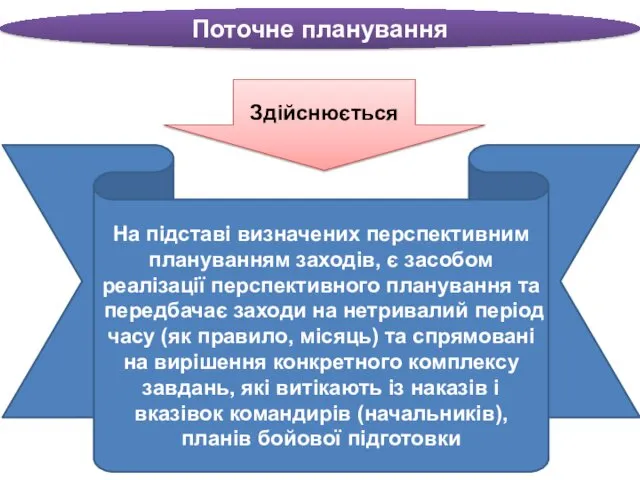 Поточне планування

Здійснюється

На підставі визначених перспективним плануванням заходів, є засобом реалізації перспективного планування та передбачає заходи на нетривалий період часу (як правило, місяць) та спрямовані на вирішення конкретного комплексу завдань, які витікають із наказів і вказівок командирів (начальників), планів бойової підготовки